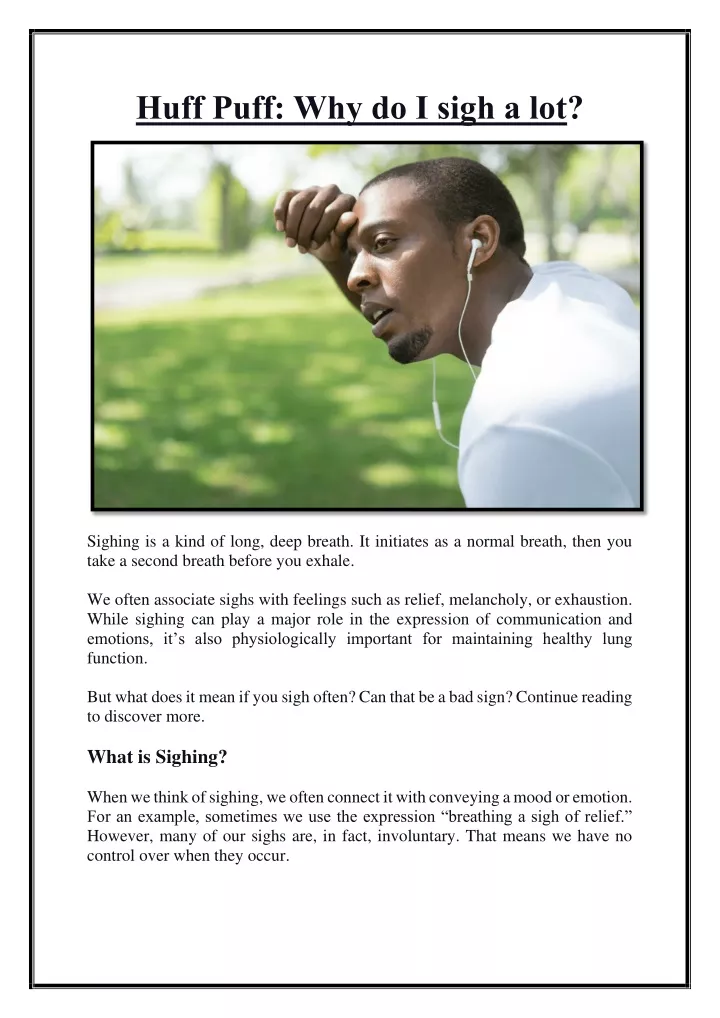 Huff Puff: Why do I sigh a lot?

Sighing is a kind of long, deep breath. It initiates as a normal breath, then you take a second breath before you exhale.

We often associate sighs with feelings such as relief, melancholy, or exhaustion. While sighing can play a major role in the expression of communication and emotions, it’s also physiologically important for maintaining healthy lung function.

But what does it mean if you sigh often? Can that be a bad sign? Continue reading to discover more.

What is Sighing?

When we think of sighing, we often connect it with conveying a mood or emotion. For an example, sometimes we use the expression “breathing a sigh of relief.” However, many of our sighs are, in fact, involuntary. That means we have no control over when they occur.